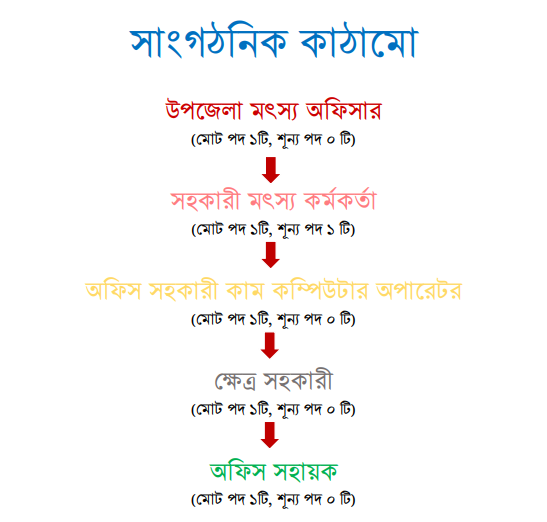 সাংগঠনিক কাঠামো

উপজেলা মৎস্য অফিসার
(মোট পদ ১টি, শূন্য পদ ০ টি)

সহকারী মৎস্য কর্মকর্তা
(মোট পদ ১টি, শূন্য পদ ১ টি)

অফিস সহকারী কাম কম্পিউটার অপারেটর
(মোট পদ ১টি, শূন্য পদ ০ টি)

ক্ষেত্র সহকারী
(মোট পদ ১টি, শূন্য পদ ০ টি)

অফিস সহায়ক
(মোট পদ ১টি, শূন্য পদ ০ টি)